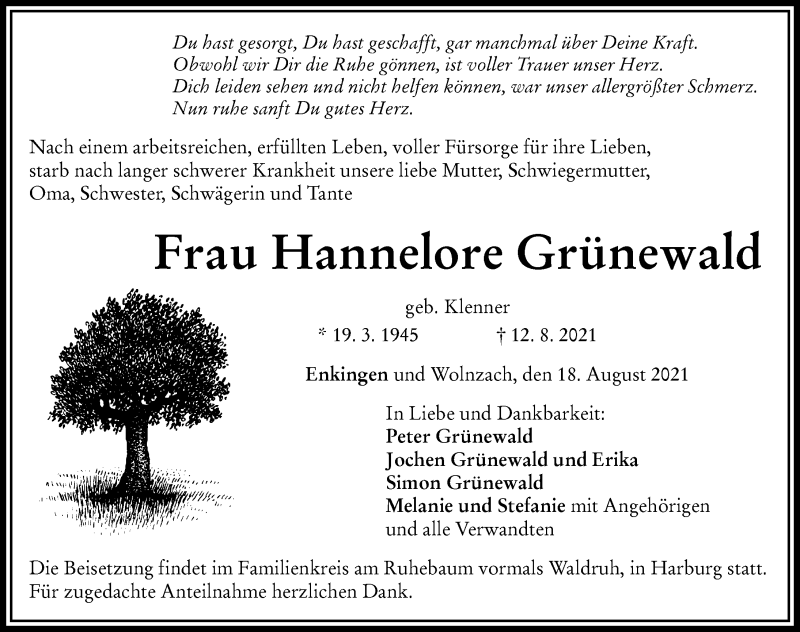 Du hast gesorgt, Du hast geschafft, gar manchmal über Deine Kraft.
Obwohl wir Dir die Ruhe gönnen, ist voller Trauer unser Herz.
Dich leiden sehen und nicht helfen können, war unser allergrößter Schmerz.
Nun ruhe sanft Du gutes Herz.

Nach einem arbeitsreichen, erfüllten Leben, voller Fürsorge für ihre Lieben, starb nach langer schwerer Krankheit unsere liebe Mutter, Schwiegermutter, Oma, Schwester, Schwägerin und Tante

Frau Hannelore Grünewald

geb. Klenner

* 19. 3. 1945 † 12. 8. 2021

Enkingen und Wolnzach, den 18. August 2021

In Liebe und Dankbarkeit:
Peter Grünewald
Jochen Grünewald und Erika
Simon Grünewald
Melanie und Stefanie mit Angehörigen
und alle Verwandten

Die Beisetzung findet im Familienkreis am Ruhebaum vormals Waldruh, in Harburg statt.
Für zugedachte Anteilnahme herzlichen Dank.